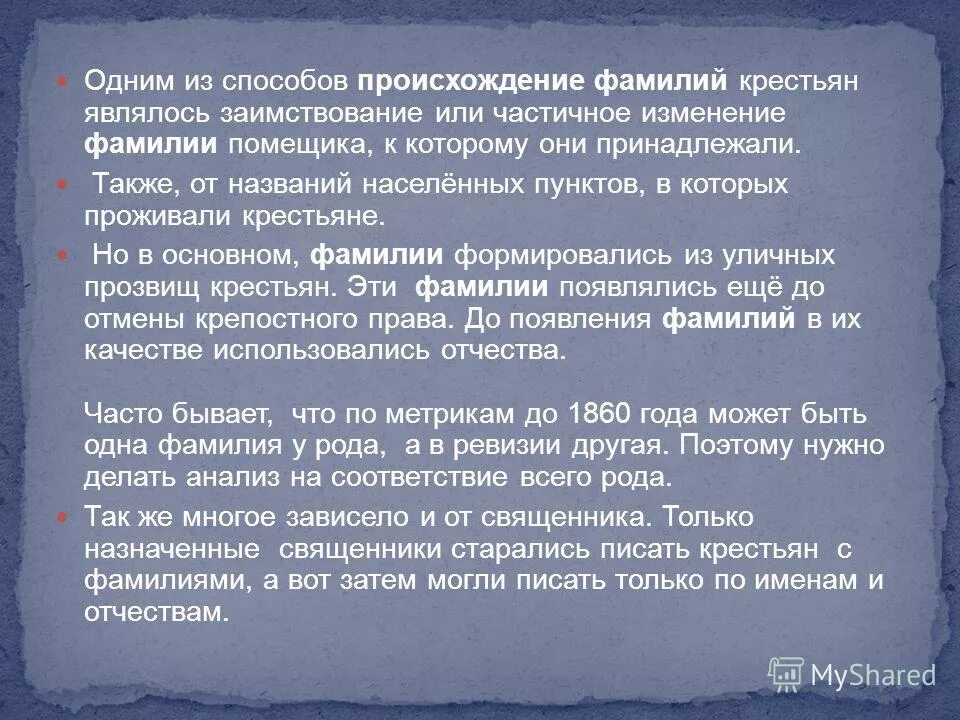 Одним из способов происхождение фамилий крестьян являлось заимствование или частичное изменение фамилии помещика, к которому они принадлежали.

Также, от названий населённых пунктов, в которых проживали крестьяне.

Но в основном, фамилии формировались из уличных прозвищ крестьян. Эти фамилии появлялись ещё до отмены крепостного права. До появления фамилий в их качестве использовались отчества.

Часто бывает, что по метрикам до 1860 года может быть одна фамилия у рода, а в ревизии другая. Поэтому нужно делать анализ на соответствие всего рода.

Так же многое зависело и от священника. Только назначенные священники старались писать крестьян с фамилиями, а вот затем могли писать только по именам и отчествам.

MyShared